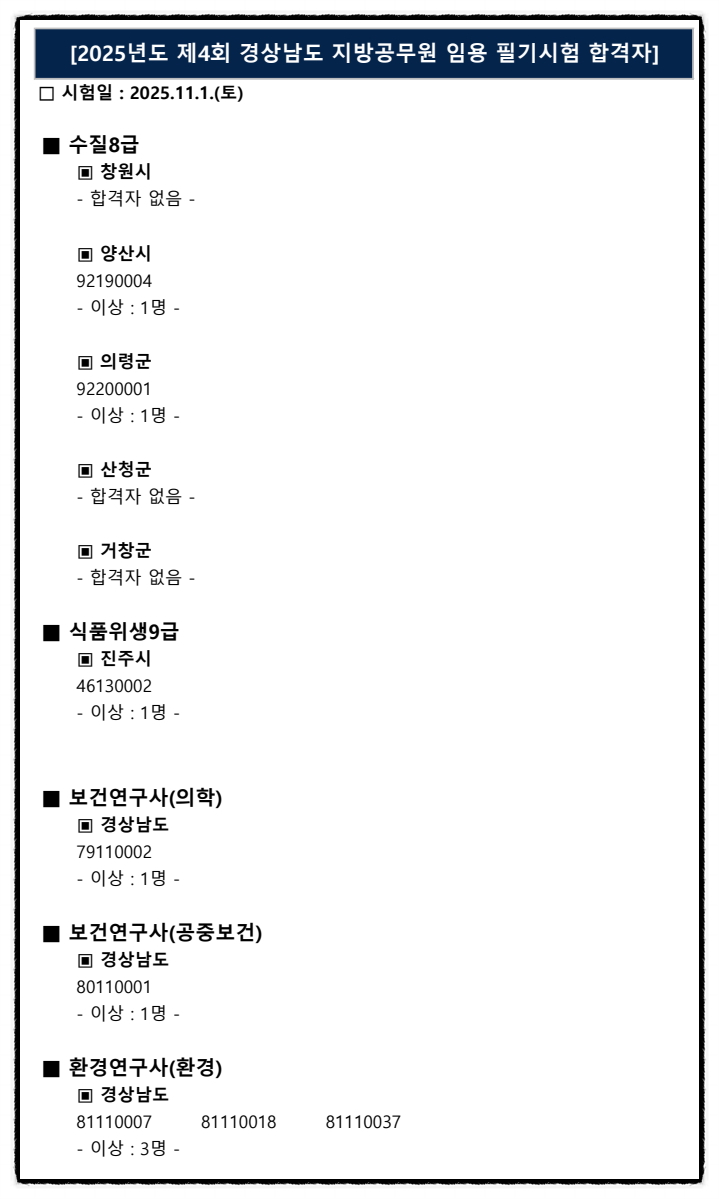 [2025년도 제4회 경상남도 지방공무원 임용 필기시험 합격자]

□ 시험일 : 2025.11.1.(토)

■ 수질8급

▣ 창원시

- 합격자 없음 -

▣ 양산시

92190004

- 이상 : 1명 -

▣ 의령군

92200001

- 이상 : 1명 -

▣ 산청군

- 합격자 없음 -

▣ 거창군

- 합격자 없음 -

■ 식품위생9급

▣ 진주시

46130002

- 이상 : 1명 -

■ 보건연구사(의학)

▣ 경상남도

79110002

- 이상 : 1명 -

■ 보건연구사(공중보건)

▣ 경상남도

80110001

- 이상 : 1명 -

■ 환경연구사(환경)

▣ 경상남도

81110007 81110018 81110037

- 이상 : 3명 -